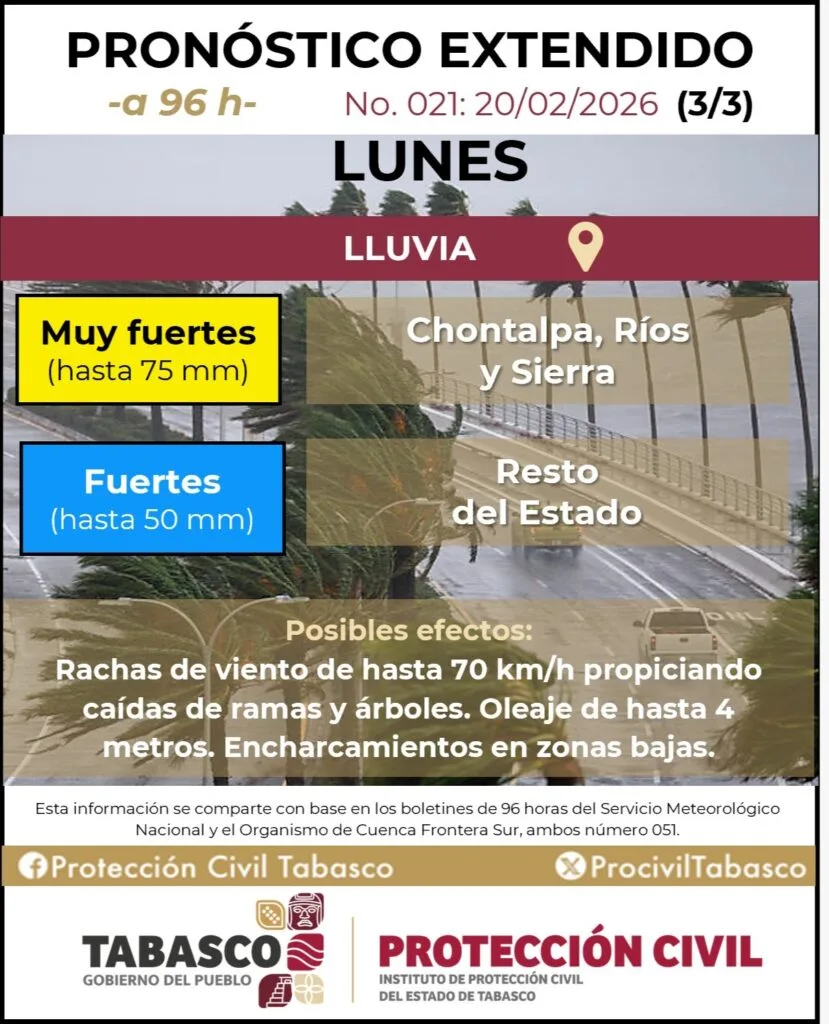 PRONÓSTICO EXTENDIDO

-a 96 h- No. 021: 20/02/2026 (3/3)

LUNES

LLUVIA

Muy fuertes
(hasta 75 mm)

Chontalpa, Ríos
y Sierra

Fuertes
(hasta 50 mm)

Resto
del Estado

Posibles efectos:
Rachas de viento de hasta 70 km/h propiciando caídas de ramas y árboles. Oleaje de hasta 4 metros. Encharcamientos en zonas bajas.

Esta información se comparte con base en los boletines de 96 horas del Servicio Meteorológico Nacional y el Organismo de Cuenca Frontera Sur, ambos número 051.

Protección Civil Tabasco

ProcivilTabasco

TABASCO
GOBIERNO DEL PUEBLO

PROTECCIÓN CIVIL
INSTITUTO DE PROTECCIÓN CIVIL
DEL ESTADO DE TABASCO